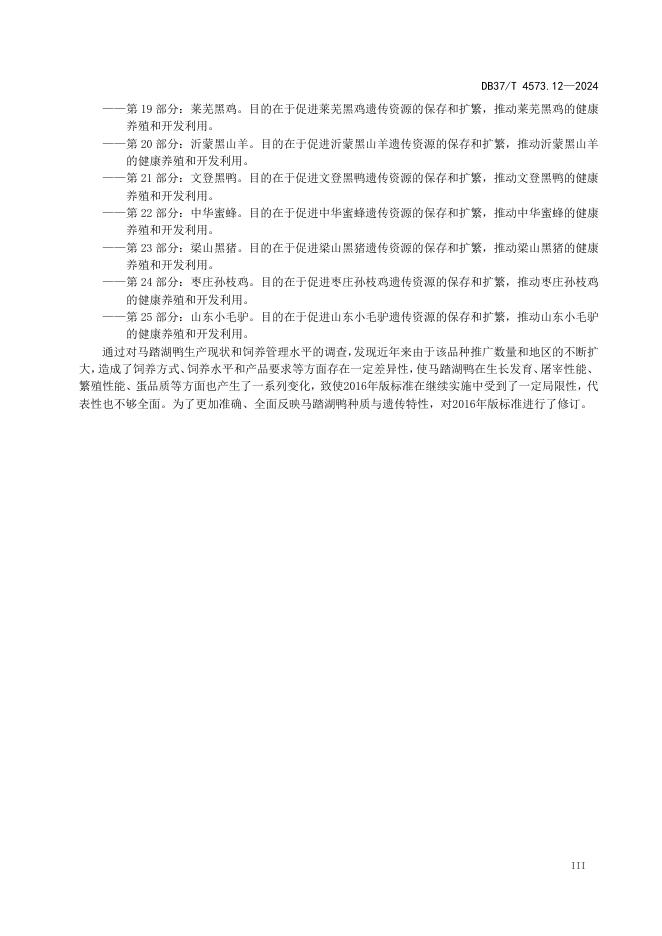 DB37/T 4573.12—2024

——第19部分：莱芜黑鸡。目的在于促进莱芜黑鸡遗传资源的保存和扩繁，推动莱芜黑鸡的健康养殖和开发利用。

——第20部分：沂蒙黑山羊。目的在于促进沂蒙黑山羊遗传资源的保存和扩繁，推动沂蒙黑山羊的健康养殖和开发利用。

——第21部分：文登黑鸭。目的在于促进文登黑鸭遗传资源的保存和扩繁，推动文登黑鸭的健康养殖和开发利用。

——第22部分：中华蜜蜂。目的在于促进中华蜜蜂遗传资源的保存和扩繁，推动中华蜜蜂的健康养殖和开发利用。

——第23部分：梁山黑猪。目的在于促进梁山黑猪遗传资源的保存和扩繁，推动梁山黑猪的健康养殖和开发利用。

——第24部分：枣庄孙枝鸡。目的在于促进枣庄孙枝鸡遗传资源的保存和扩繁，推动枣庄孙枝鸡的健康养殖和开发利用。

——第25部分：山东小毛驴。目的在于促进山东小毛驴遗传资源的保存和扩繁，推动山东小毛驴的健康养殖和开发利用。

通过对马踏湖鸭生产现状和饲养管理水平的调查，发现近年来由于该品种推广数量和地区的不断扩大，造成了饲养方式、饲养水平和产品要求等方面存在一定差异性，使马踏湖鸭在生长发育、屠宰性能、繁殖性能、蛋品质等方面也产生了一系列变化，致使2016年版标准在继续实施中受到了一定局限性，代表性也不够全面。为了更加准确、全面反映马踏湖鸭种质与遗传特性，对2016年版标准进行了修订。

III